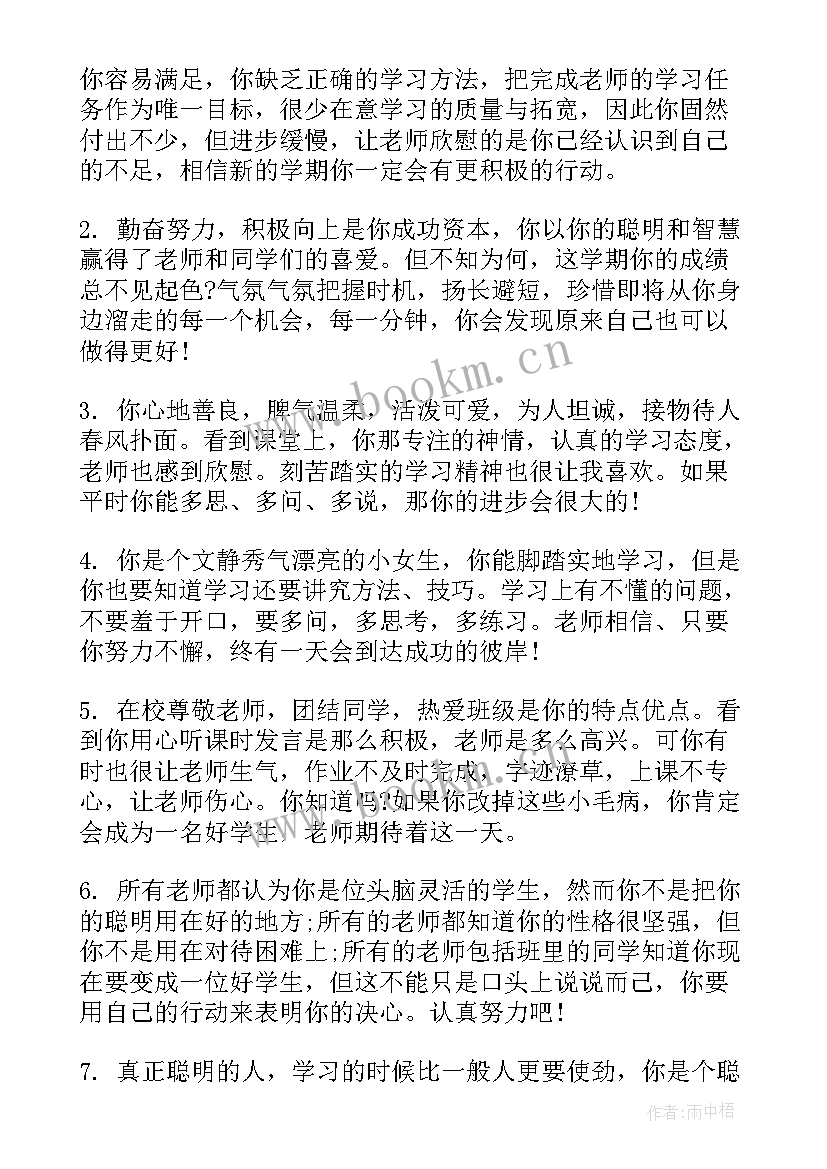 你容易满足，你缺乏正确的学习方法，把完成老师的学习任务作为唯一目标，很少在意学习的质量与拓宽，因此你固然付出不少，但进步缓慢，让老师欣慰的是你已经认识到自己的不足，相信新的学期你一定会有更积极的行动。

2. 勤奋努力，积极向上是你成功资本，你以你的聪明和智慧赢得了老师和同学们的喜爱。但不知为何，这学期你的成绩总不见起色?气氛气氛把握时机，扬长避短，珍惜即将从你身边溜走的每一个机会，每一分钟，你会发现原来自己也可以做得更好！

3. 你心地善良，脾气温柔，活泼可爱，为人坦诚，接物待人春风扑面。看到课堂上，你那专注的神情，认真的学习态度，老师也感到欣慰。刻苦踏实的学习精神也很让我喜欢。如果平时你能多思、多问、多说，那你的进步会很大的！

4. 你是个文静秀气漂亮的小女生，你能脚踏实地学习，但是你也要知道学习还要讲究方法、技巧。学习上有不懂的问题，不要羞于开口，要多问，多思考，多练习。老师相信、只要你努力不懈，终有一天会到达成功的彼岸！

5. 在校尊敬老师，团结同学，热爱班级是你的特点优点。看到你用心听课时发言是那么积极，老师是多么高兴。可你有时也很让老师生气，作业不及时完成，字迹潦草，上课不专心，让老师伤心。你知道吗?如果你改掉这些小毛病，你肯定会成为一名好学生，老师期待着这一天。

6. 所有老师都认为你是位头脑灵活的学生，然而你不是把你的聪明用在好的地方;所有的老师都知道你的性格很坚强，但你不是用在对待困难上;所有的老师包括班里的同学知道你现在要变成一位好学生，但这不能只是口头上说说而已，你要用自己的行动来表明你的决心。认真努力吧！

7. 真正聪明的人，学习的时候比一般人更要使劲，你是个聪

www.bookm.cn

作者:雨中梧